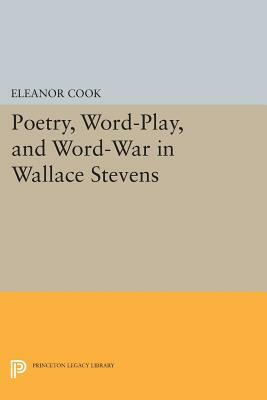 ELEANOR COOK

Poetry, Word-Play, and Word-War in Wallace Stevens

PRINCETON LEGACY LIBRARY